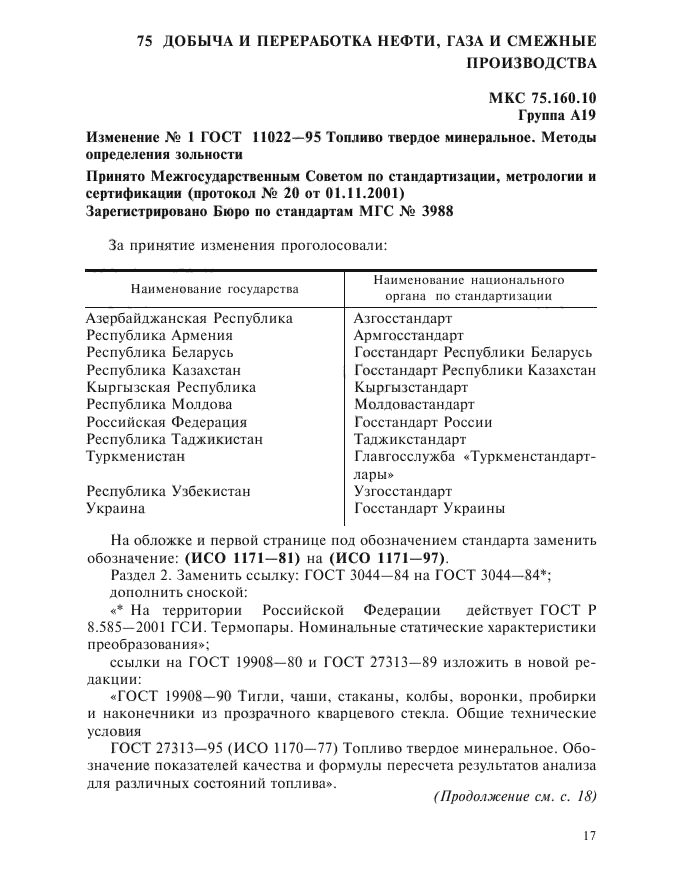 75 ДОБЫЧА И ПЕРЕРАБОТКА НЕФТИ, ГАЗА И СМЕЖНЫЕ ПРОИЗВОДСТВА

МКС 75.160.10
Группа А19

Изменение № 1 ГОСТ 11022—95 Топливо твердое минеральное. Методы определения зольности

Принято Межгосударственным Советом по стандартизации, метрологии и сертификации (протокол № 20 от 01.11.2001)
Зарегистрировано Бюро по стандартам МГС № 3988

За принятие изменения проголосовали:

| Наименование государства | Наименование национального органа по стандартизации |
|---|---|
| Азербайджанская Республика | Азгосстандарт |
| Республика Армения | Армгосстандарт |
| Республика Беларусь | Госстандарт Республики Беларусь |
| Республика Казахстан | Госстандарт Республики Казахстан |
| Кыргызская Республика | Кыргызстандарт |
| Республика Молдова | Молдовастандарт |
| Российская Федерация | Госстандарт России |
| Республика Таджикистан | Таджикстандарт |
| Туркменистан | Главгосслужба «Туркменстандартлары» |
| Республика Узбекистан | Узгосстандарт |
| Украина | Госстандарт Украины |

На обложке и первой странице под обозначением стандарта заменить обозначение: (ИСО 1171—81) на (ИСО 1171—97).
Раздел 2. Заменить ссылку: ГОСТ 3044—84 на ГОСТ 3044—84*;
дополнить сноской:
«* На территории Российской Федерации действует ГОСТ Р 8.585—2001 ГСИ. Термопары. Номинальные статические характеристики преобразования»;
ссылки на ГОСТ 19908—80 и ГОСТ 27313—89 изложить в новой редакции:
«ГОСТ 19908—90 Тигли, чаши, стаканы, колбы, воронки, пробирки и наконечники из прозрачного кварцевого стекла. Общие технические условия
ГОСТ 27313—95 (ИСО 1170—77) Топливо твердое минеральное. Обозначение показателей качества и формулы пересчета результатов анализа для различных состояний топлива».

(Продолжение см. с. 18)

17